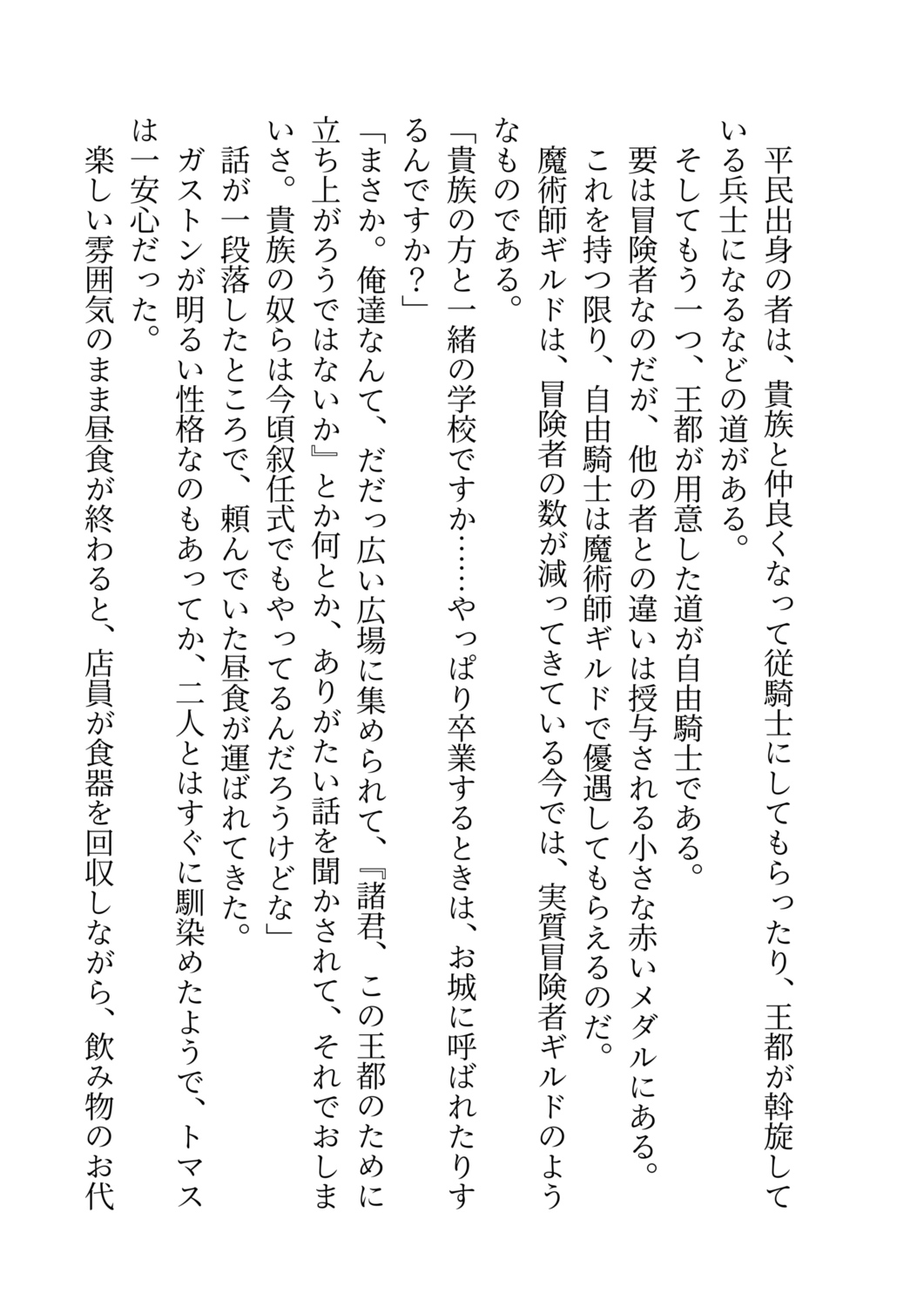 平民出身の者は、貴族と仲良くなって従騎士にしてもらったり、王都が斡旋している兵士になるなどの道がある。

そしてもう一つ、王都が用意した道が自由騎士である。

要は冒険者なのだが、他の者との違いは授与される小さな赤いメダルにある。

これを持つ限り、自由騎士は魔術師ギルドで優遇してもらえるのだ。

魔術師ギルドは、冒険者の数が減ってきている今では、実質冒険者ギルドのようなものである。

「貴族の方と一緒の学校ですか……やっぱり卒業するときは、お城に呼ばれたりするんですか？」

「まさか。俺達なんて、だだっ広い広場に集められて、『諸君、この王都のために立ち上がろうではないか』とか何とか、ありがたい話を聞かされて、それでおしまいさ。貴族の奴らは今頃叙任式でもやってるんだろうけどな」

話が一段落したところで、頼んでいた昼食が運ばれてきた。

ガストンが明るい性格なのもあってか、二人とはすぐに馴染めたようで、トマスは一安心だった。

楽しい雰囲気のまま昼食が終わると、店員が食器を回収しながら、飲み物のお代